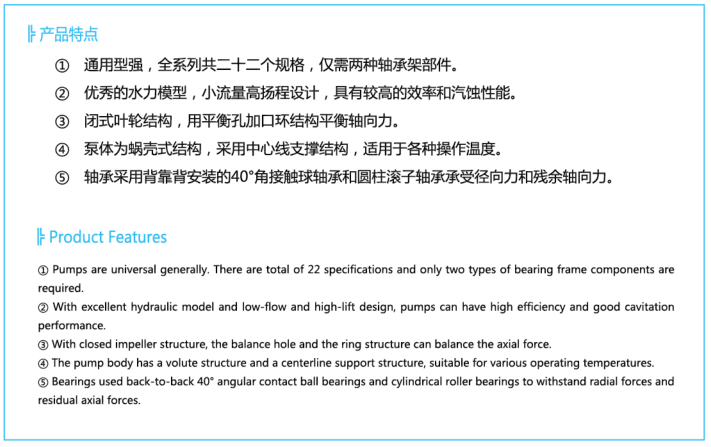 产品特点

① 通用型强，全系列共二十二个规格，仅需两种轴承架部件。

② 优秀的水力模型，小流量高扬程设计，具有较高的效率和汽蚀性能。

③ 闭式叶轮结构，用平衡孔加口环结构平衡轴向力。

④ 泵体为蜗壳式结构，采用中心线支撑结构，适用于各种操作温度。

⑤ 轴承采用背靠背安装的40°角接触球轴承和圆柱滚子轴承承受径向力和残余轴向力。

Product Features

① Pumps are universal generally. There are total of 22 specifications and only two types of bearing frame components are required.

② With excellent hydraulic model and low-flow and high-lift design, pumps can have high efficiency and good cavitation performance.

③ With closed impeller structure, the balance hole and the ring structure can balance the axial force.

④ The pump body has a volute structure and a centerline support structure, suitable for various operating temperatures.

⑤ Bearings used back-to-back 40° angular contact ball bearings and cylindrical roller bearings to withstand radial forces and residual axial forces.